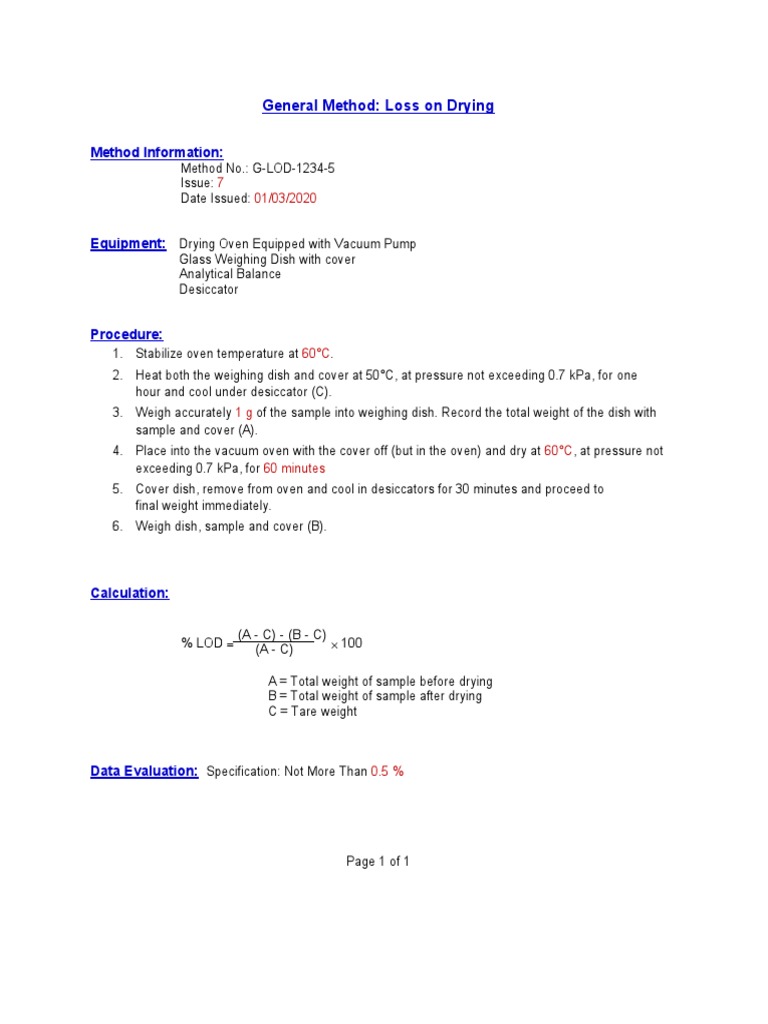 General Method: Loss on Drying

Method Information:
Method No.: G-LOD-1234-5
Issue: 7
Date Issued: 01/03/2020

Equipment: Drying Oven Equipped with Vacuum Pump
Glass Weighing Dish with cover
Analytical Balance
Desiccator

Procedure:
1. Stabilize oven temperature at 60°C.
2. Heat both the weighing dish and cover at 50°C, at pressure not exceeding 0.7 kPa, for one hour and cool under desiccator (C).
3. Weigh accurately 1 g of the sample into weighing dish. Record the total weight of the dish with sample and cover (A).
4. Place into the vacuum oven with the cover off (but in the oven) and dry at 60°C, at pressure not exceeding 0.7 kPa, for 60 minutes
5. Cover dish, remove from oven and cool in desiccators for 30 minutes and proceed to final weight immediately.
6. Weigh dish, sample and cover (B).

Calculation:

$\% \text{ LOD} = \frac{(A - C) - (B - C)}{(A - C)} \times 100$

A = Total weight of sample before drying
B = Total weight of sample after drying
C = Tare weight

Data Evaluation: Specification: Not More Than 0.5 %

Page 1 of 1